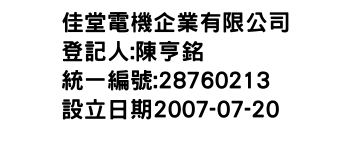 佳堂電機企業有限公司
登記人:陳亨銘
統一編號:28760213
設立日期2007-07-20